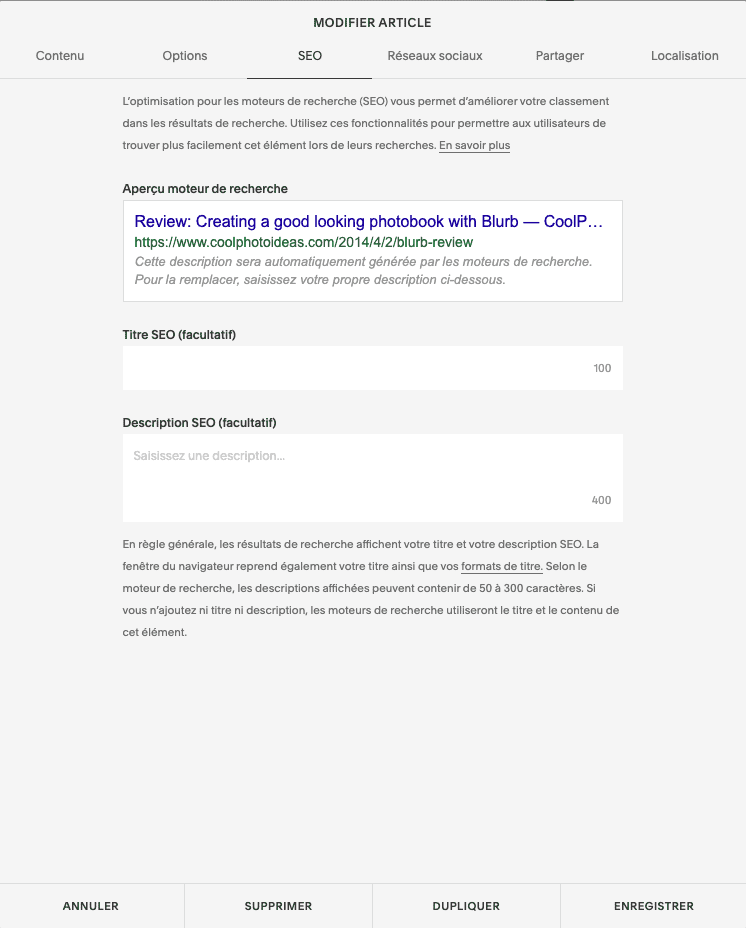 MODIFIER ARTICLE

Contenu Options SEO Réseaux sociaux Partager Localisation

L'optimisation pour les moteurs de recherche (SEO) vous permet d'améliorer votre classement dans les résultats de recherche. Utilisez ces fonctionnalités pour permettre aux utilisateurs de trouver plus facilement cet élément lors de leurs recherches. En savoir plus

Aperçu moteur de recherche

Review: Creating a good looking photobook with Blurb — CoolP…
https://www.coolphotoideas.com/2014/4/2/blurb-review
Cette description sera automatiquement générée par les moteurs de recherche. Pour la remplacer, saisissez votre propre description ci-dessous.

Titre SEO (facultatif)

100

Description SEO (facultatif)

Saisissez une description…

400

En règle générale, les résultats de recherche affichent votre titre et votre description SEO. La fenêtre du navigateur reprend également votre titre ainsi que vos formats de titre. Selon le moteur de recherche, les descriptions affichées peuvent contenir de 50 à 300 caractères. Si vous n'ajoutez ni titre ni description, les moteurs de recherche utiliseront le titre et le contenu de cet élément.

ANNULER SUPPRIMER DUPLIQUER ENREGISTRER